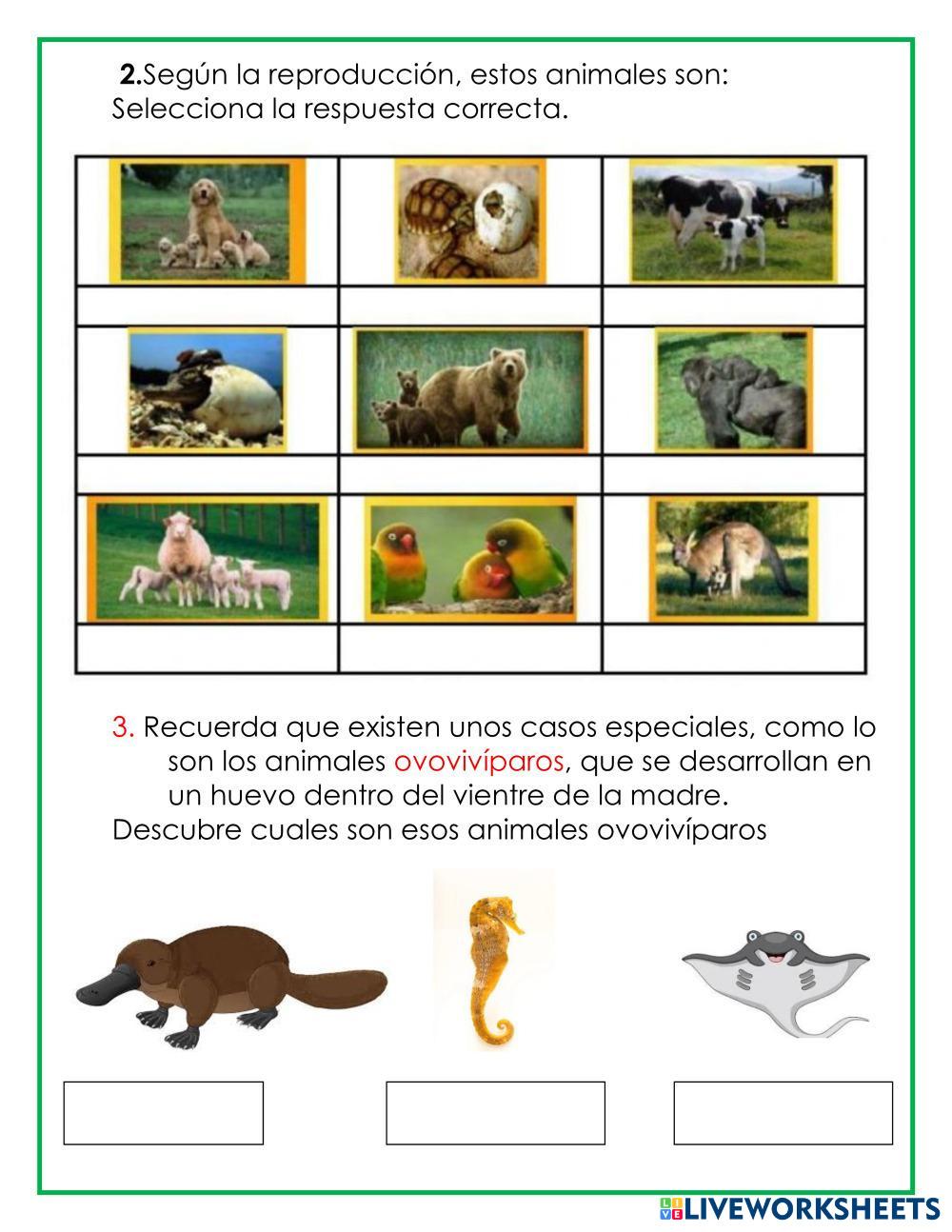 2.Según la reproducción, estos animales son:
Selecciona la respuesta correcta.

3. Recuerda que existen unos casos especiales, como lo son los animales ovovivíparos, que se desarrollan en un huevo dentro del vientre de la madre.
Descubre cuales son esos animales ovovivíparos

LIVEWORKSHEETS